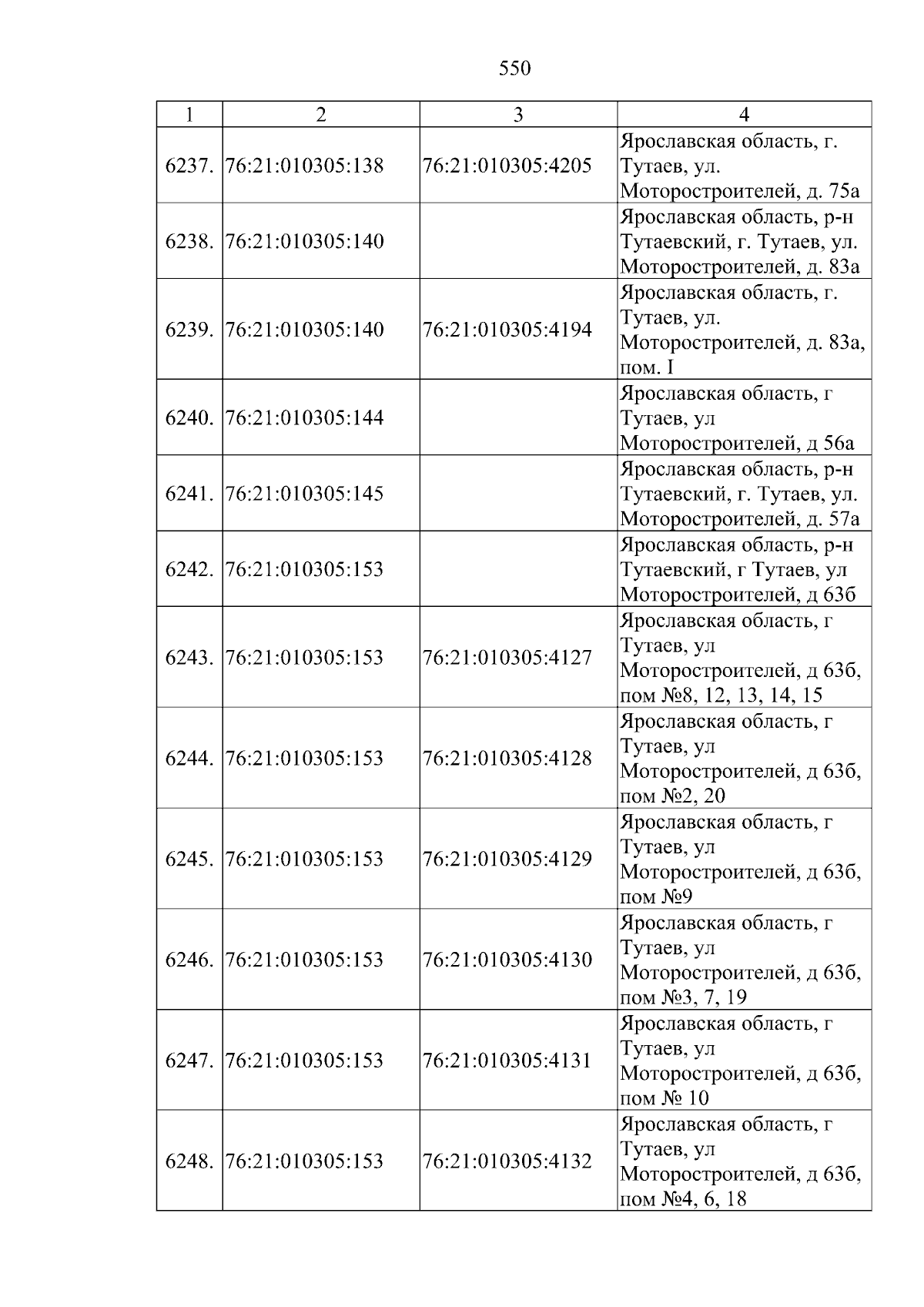 550

| 1 | 2 | 3 | 4 |
|---|---|---|---|
| 6237. | 76:21:010305:138 | 76:21:010305:4205 | Ярославская область, г. Тутаев, ул. Моторостроителей, д. 75а |
| 6238. | 76:21:010305:140 |  | Ярославская область, р-н Тутаевский, г. Тутаев, ул. Моторостроителей, д. 83а |
| 6239. | 76:21:010305:140 | 76:21:010305:4194 | Ярославская область, г. Тутаев, ул. Моторостроителей, д. 83а, пом. I |
| 6240. | 76:21:010305:144 |  | Ярославская область, г Тутаев, ул Моторостроителей, д 56а |
| 6241. | 76:21:010305:145 |  | Ярославская область, р-н Тутаевский, г. Тутаев, ул. Моторостроителей, д. 57а |
| 6242. | 76:21:010305:153 |  | Ярославская область, р-н Тутаевский, г Тутаев, ул Моторостроителей, д 63б |
| 6243. | 76:21:010305:153 | 76:21:010305:4127 | Ярославская область, г Тутаев, ул Моторостроителей, д 63б, пом №8, 12, 13, 14, 15 |
| 6244. | 76:21:010305:153 | 76:21:010305:4128 | Ярославская область, г Тутаев, ул Моторостроителей, д 63б, пом №2, 20 |
| 6245. | 76:21:010305:153 | 76:21:010305:4129 | Ярославская область, г Тутаев, ул Моторостроителей, д 63б, пом №9 |
| 6246. | 76:21:010305:153 | 76:21:010305:4130 | Ярославская область, г Тутаев, ул Моторостроителей, д 63б, пом №3, 7, 19 |
| 6247. | 76:21:010305:153 | 76:21:010305:4131 | Ярославская область, г Тутаев, ул Моторостроителей, д 63б, пом № 10 |
| 6248. | 76:21:010305:153 | 76:21:010305:4132 | Ярославская область, г Тутаев, ул Моторостроителей, д 63б, пом №4, 6, 18 |